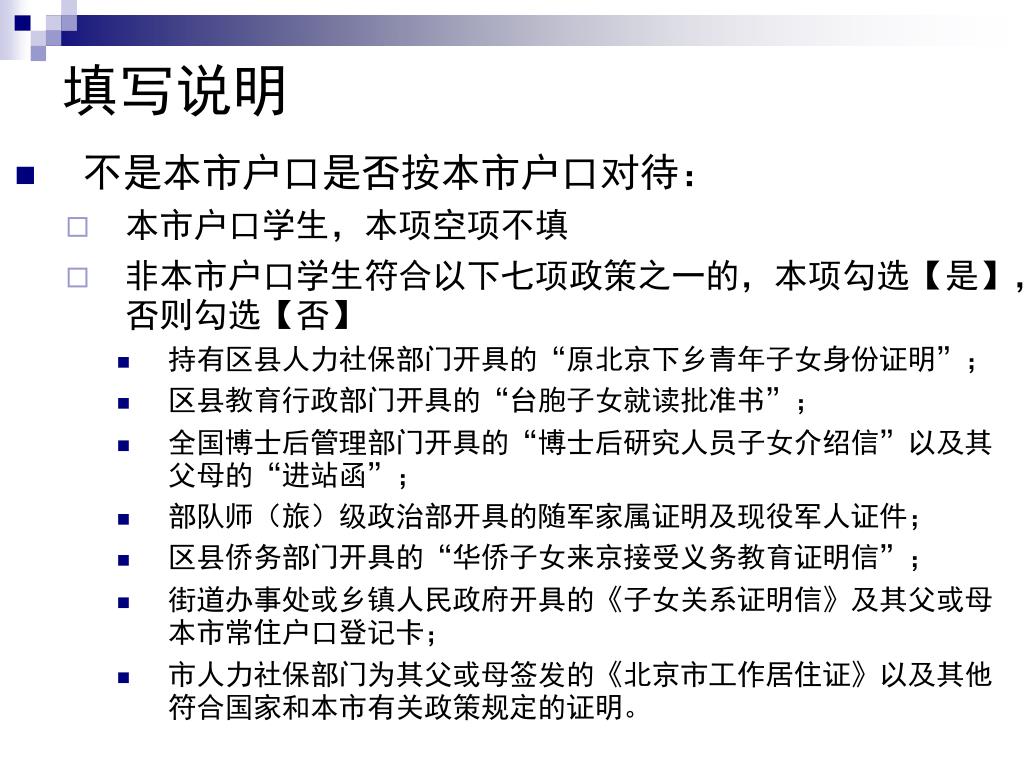 填写说明

不是本市户口是否按本市户口对待：

本市户口学生，本项空项不填

非本市户口学生符合以下七项政策之一的，本项勾选【是】，否则勾选【否】

持有区县人力社保部门开具的“原北京下乡青年子女身份证明”；

区县教育行政部门开具的“台胞子女就读批准书”；

全国博士后管理部门开具的“博士后研究人员子女介绍信”以及其父母的“进站函”；

部队师（旅）级政治部开具的随军家属证明及现役军人证件；

区县侨务部门开具的“华侨子女来京接受义务教育证明信”；

街道办事处或乡镇人民政府开具的《子女关系证明信》及其父或母本市常住户口登记卡；

市人力社保部门为其父或母签发的《北京市工作居住证》以及其他符合国家和本市有关政策规定的证明。